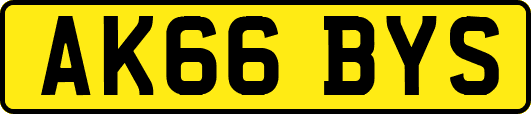 AK66 BYS